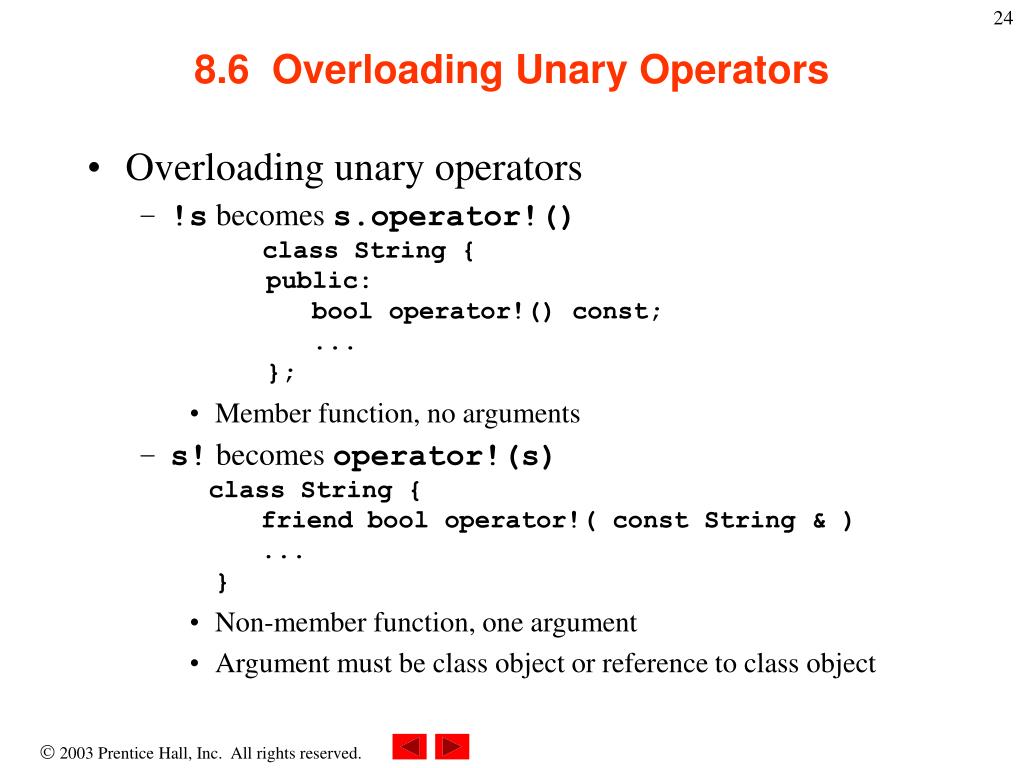 24

8.6 Overloading Unary Operators

• Overloading unary operators
– !s becomes s.operator!()
class String {
public:
bool operator!() const;
...
};
• Member function, no arguments
– s! becomes operator!(s)
class String {
friend bool operator!( const String & )
...
}
• Non-member function, one argument
• Argument must be class object or reference to class object

© 2003 Prentice Hall, Inc. All rights reserved.